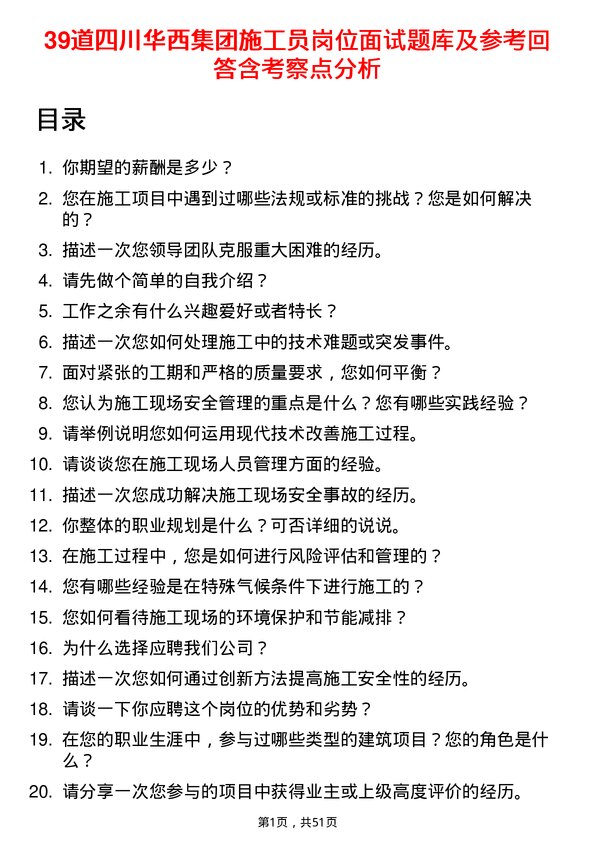 39道四川华西集团施工员岗位面试题库及参考回答含考察点分析

目录

1. 你期望的薪酬是多少？
2. 您在施工项目中遇到过哪些法规或标准的挑战？您是如何解决的？
3. 描述一次您领导团队克服重大困难的经历。
4. 请先做个简单的自我介绍？
5. 工作之余有什么兴趣爱好或者特长？
6. 描述一次您如何处理施工中的技术难题或突发事件。
7. 面对紧张的工期和严格的质量要求，您如何平衡？
8. 您认为施工现场安全管理的重点是什么？您有哪些实践经验？
9. 请举例说明您如何运用现代技术改善施工过程。
10. 请谈谈您在施工现场人员管理方面的经验。
11. 描述一次您成功解决施工现场安全事故的经历。
12. 你整体的职业规划是什么？可否详细的说说。
13. 在施工过程中，您是如何进行风险评估和管理的？
14. 您有哪些经验是在特殊气候条件下进行施工的？
15. 您如何看待施工现场的环境保护和节能减排？
16. 为什么选择应聘我们公司？
17. 描述一次您如何通过创新方法提高施工安全性的经历。
18. 请谈一下你应聘这个岗位的优势和劣势？
19. 在您的职业生涯中，参与过哪些类型的建筑项目？您的角色是什么？
20. 请分享一次您参与的项目中获得业主或上级高度评价的经历。

第1页，共51页